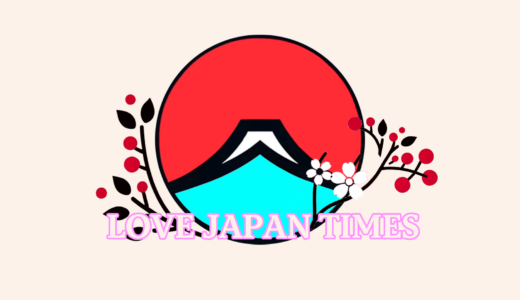 LOVE JAPAN TIMES